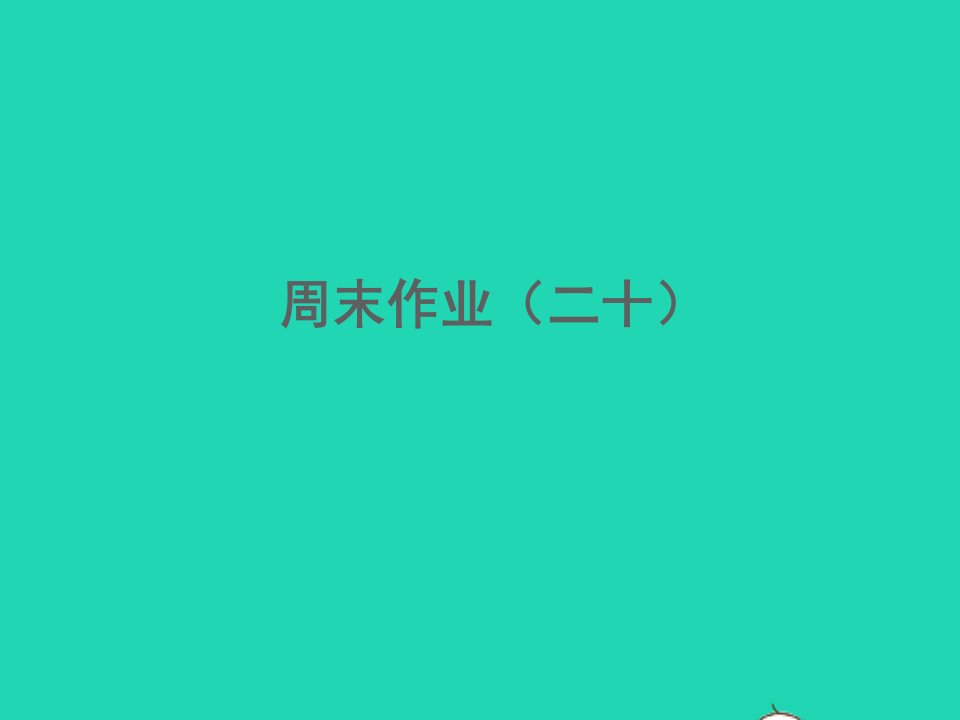 周末作业（二十）